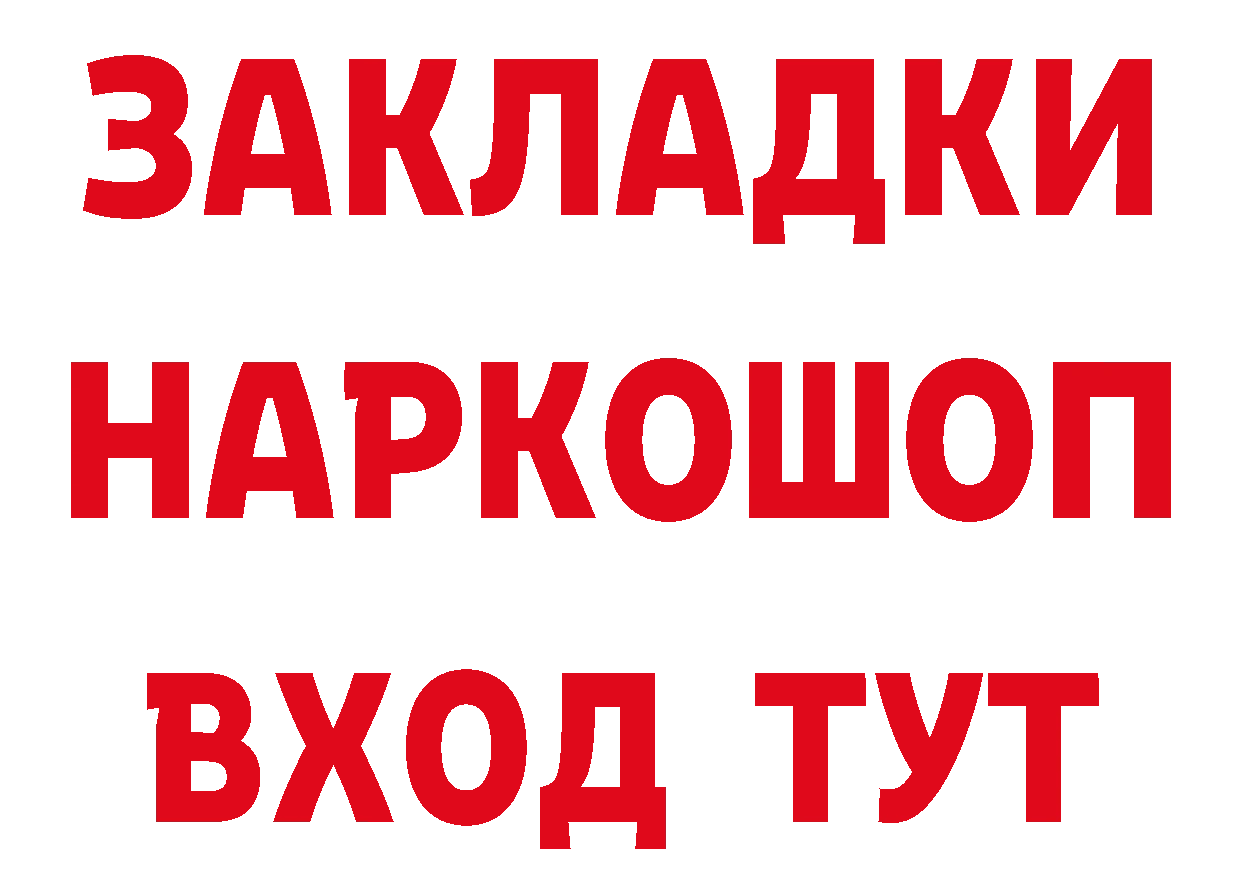 ЗАКЛАДКИ НАРКОШОП ВХОД ТУТ